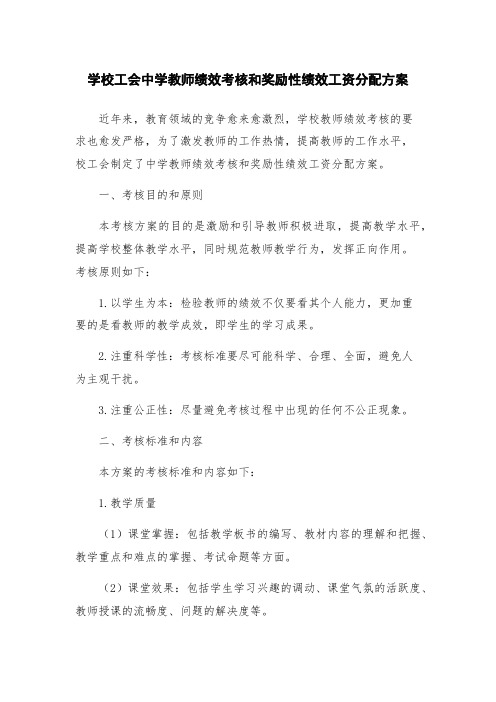 学校工会中学教师绩效考核和奖励性绩效工资分配方案

近年来，教育领域的竞争愈来愈激烈，学校教师绩效考核的要求也愈发严格，为了激发教师的工作热情，提高教师的工作水平，校工会制定了中学教师绩效考核和奖励性绩效工资分配方案。

一、考核目的和原则

本考核方案的目的是激励和引导教师积极进取，提高教学水平，提高学校整体教学水平，同时规范教师教学行为，发挥正向作用。考核原则如下：

1.以学生为本：检验教师的绩效不仅要看其个人能力，更加重要的是看教师的教学成效，即学生的学习成果。

2.注重科学性：考核标准要尽可能科学、合理、全面，避免人为主观干扰。

3.注重公正性：尽量避免考核过程中出现的任何不公正现象。

二、考核标准和内容

本方案的考核标准和内容如下：

1.教学质量

（1）课堂掌握：包括教学板书的编写、教材内容的理解和把握、教学重点和难点的掌握、考试命题等方面。

（2）课堂效果：包括学生学习兴趣的调动、课堂气氛的活跃度、教师授课的流畅度、问题的解决度等。